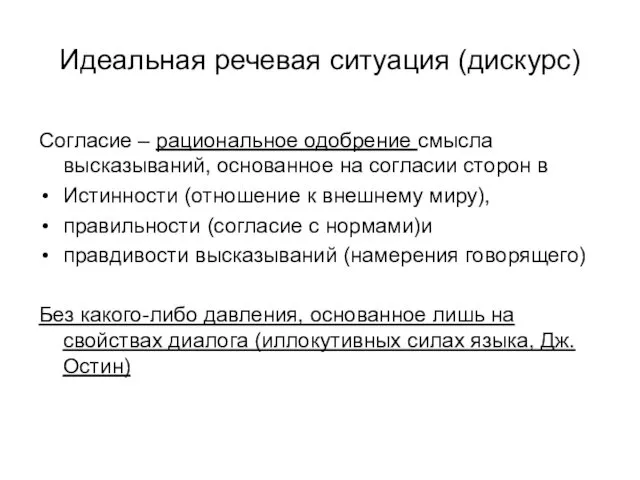 Идеальная речевая ситуация (дискурс)

Согласие – рациональное одобрение смысла высказываний, основанное на согласии сторон в

• Истинности (отношение к внешнему миру),
• правильности (согласие с нормами)и
• правдивости высказываний (намерения говорящего)

Без какого-либо давления, основанное лишь на свойствах диалога (иллокутивных силах языка, Дж. Остин)